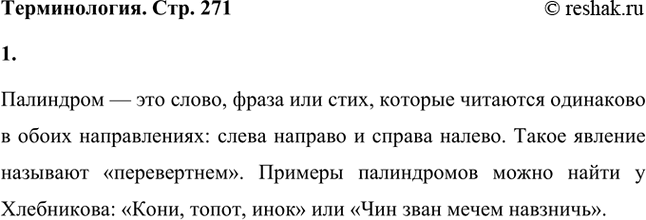 Терминология. Стр. 271 © reshak.ru

1.

Палиндром — это слово, фраза или стих, которые читаются одинаково в обоих направлениях: слева направо и справа налево. Такое явление называют «перевертнем». Примеры палиндромов можно найти у Хлебникова: «Кони, топот, инок» или «Чин зван мечем навзничь».